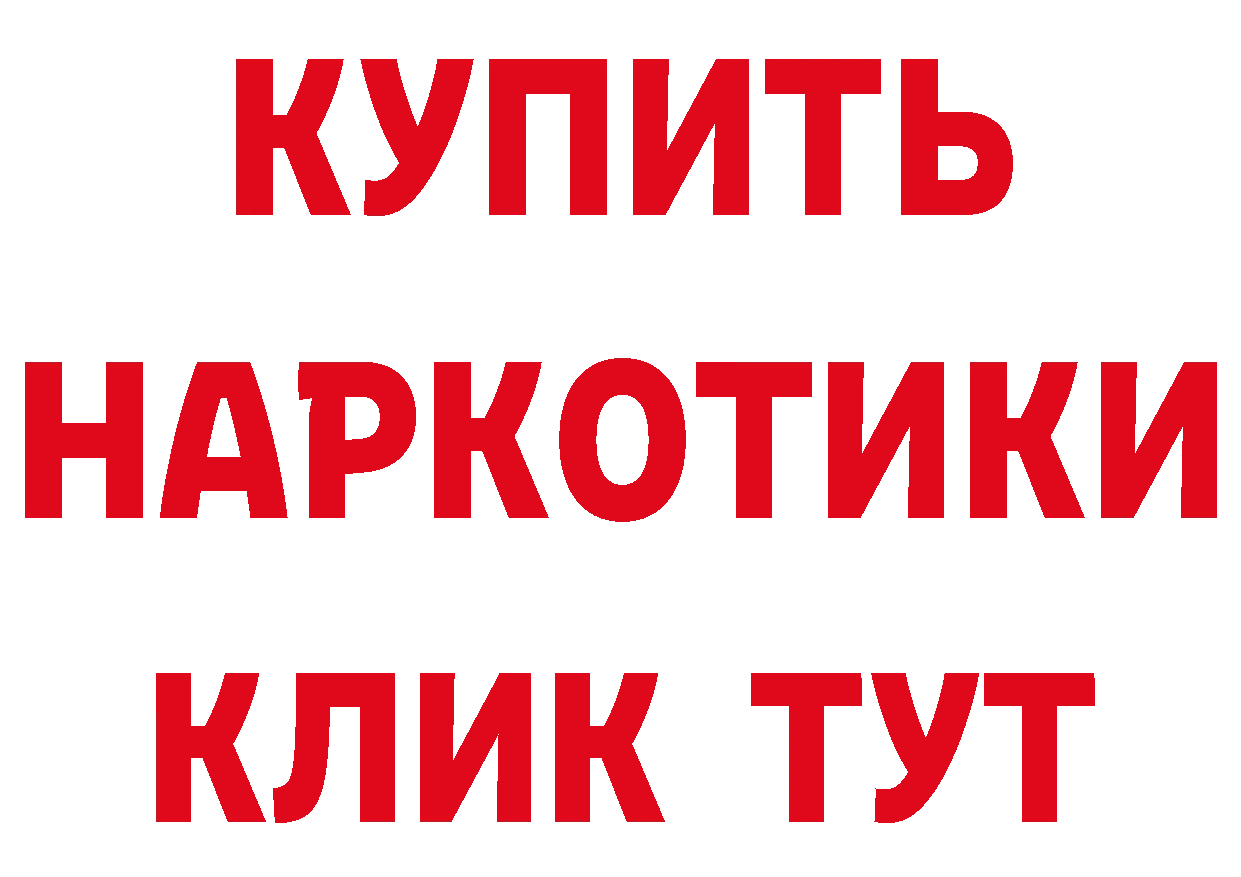 КУПИТЬ НАРКОТИКИ КЛИК ТУТ